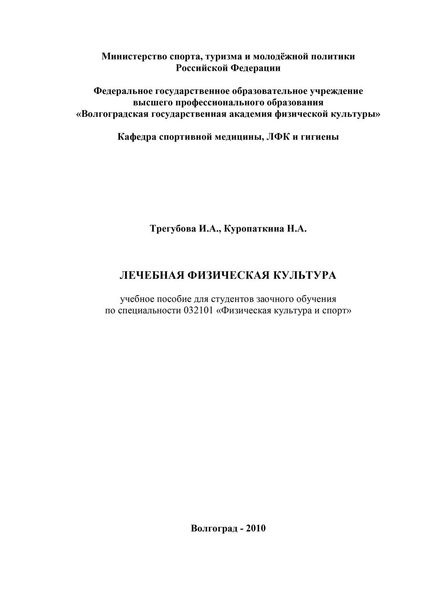 Министерство спорта, туризма и молодёжной политики
Российской Федерации

Федеральное государственное образовательное учреждение
высшего профессионального образования
«Волгоградская государственная академия физической культуры»

Кафедра спортивной медицины, ЛФК и гигиены

Трегубова И.А., Куропаткина Н.А.

ЛЕЧЕБНАЯ ФИЗИЧЕСКАЯ КУЛЬТУРА

учебное пособие для студентов заочного обучения
по специальности 032101 «Физическая культура и спорт»

Волгоград - 2010